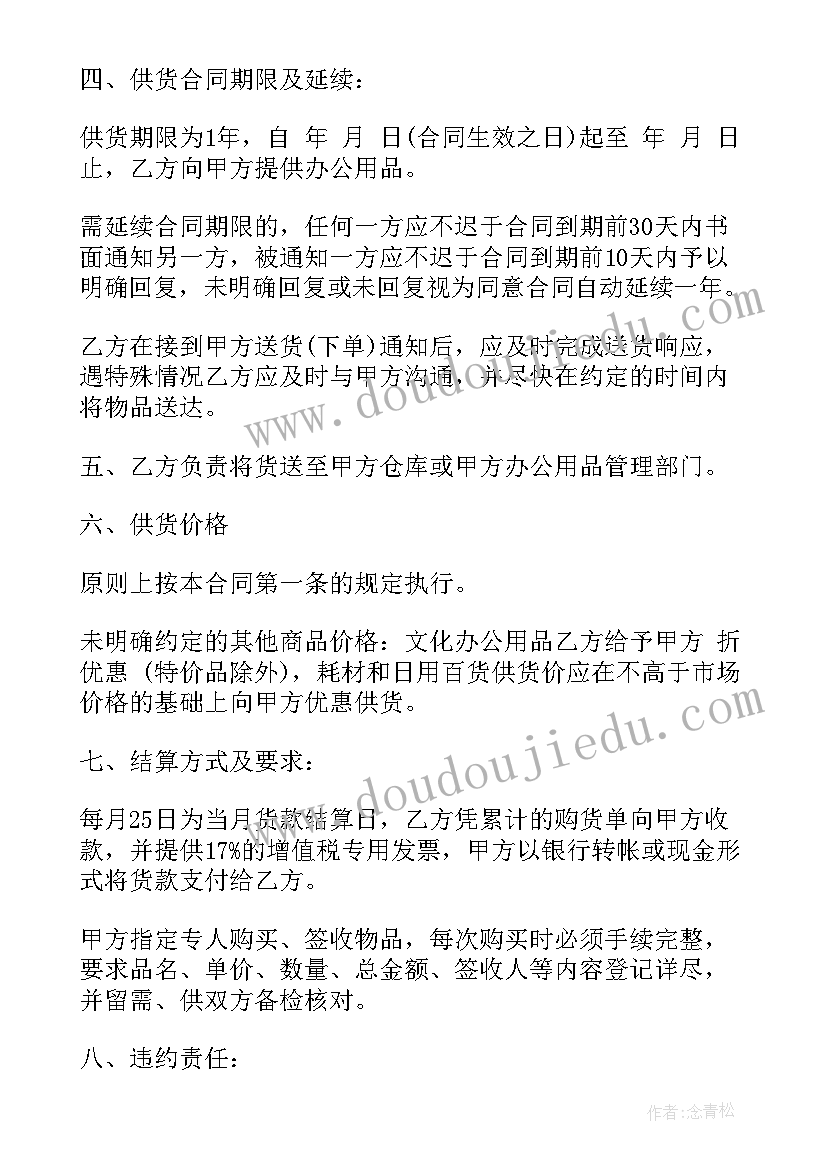 四、供货合同期限及延续：

供货期限为1年，自 年 月 日(合同生效之日)起至 年 月 日止，乙方向甲方提供办公用品。

需延续合同期限的，任何一方应不迟于合同到期前30天内书面通知另一方，被通知一方应不迟于合同到期前10天内予以明确回复，未明确回复或未回复视为同意合同自动延续一年。

乙方在接到甲方送货(下单)通知后，应及时完成送货响应，遇特殊情况乙方应及时与甲方沟通，并尽快在约定的时间内将物品送达。

五、乙方负责将货送至甲方仓库或甲方办公用品管理部门。

六、供货价格

原则上按本合同第一条的规定执行。

未明确约定的其他商品价格：文化办公用品乙方给予甲方 折优惠 (特价品除外)，耗材和日用百货供货价应在不高于市场价格的基础上向甲方优惠供货。

七、结算方式及要求：

每月25日为当月货款结算日，乙方凭累计的购货单向甲方收款，并提供17%的增值税专用发票，甲方以银行转帐或现金形式将货款支付给乙方。

甲方指定专人购买、签收物品，每次购买时必须手续完整，要求品名、单价、数量、总金额、签收人等内容登记详尽，并留需、供双方备检核对。

八、违约责任：

www.doudoujiedu.com

作者：念青松